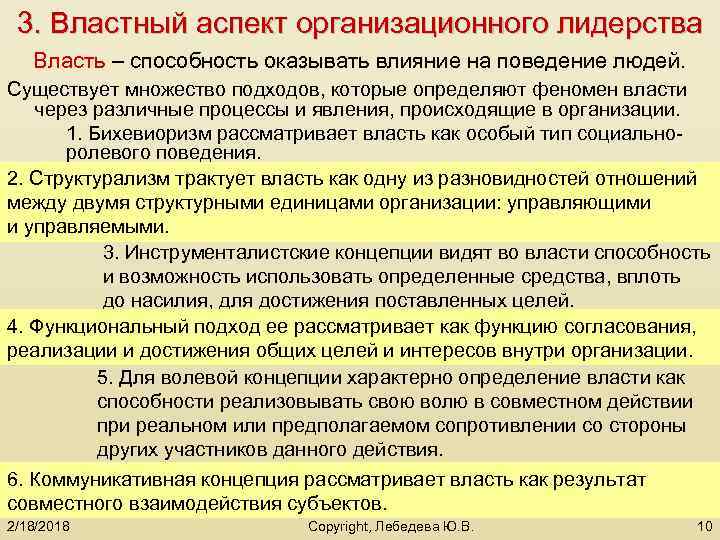 3. Властный аспект организационного лидерства

Власть – способность оказывать влияние на поведение людей.

Существует множество подходов, которые определяют феномен власти через различные процессы и явления, происходящие в организации.

1. Бихевиоризм рассматривает власть как особый тип социально-ролевого поведения.

2. Структурализм трактует власть как одну из разновидностей отношений между двумя структурными единицами организации: управляющими и управляемыми.

3. Инструменталистские концепции видят во власти способность и возможность использовать определенные средства, вплоть до насилия, для достижения поставленных целей.

4. Функциональный подход ее рассматривает как функцию согласования, реализации и достижения общих целей и интересов внутри организации.

5. Для волевой концепции характерно определение власти как способности реализовывать свою волю в совместном действии при реальном или предполагаемом сопротивлении со стороны других участников данного действия.

6. Коммуникативная концепция рассматривает власть как результат совместного взаимодействия субъектов.

2/18/2018

Copyright, Лебедева Ю.В.

10